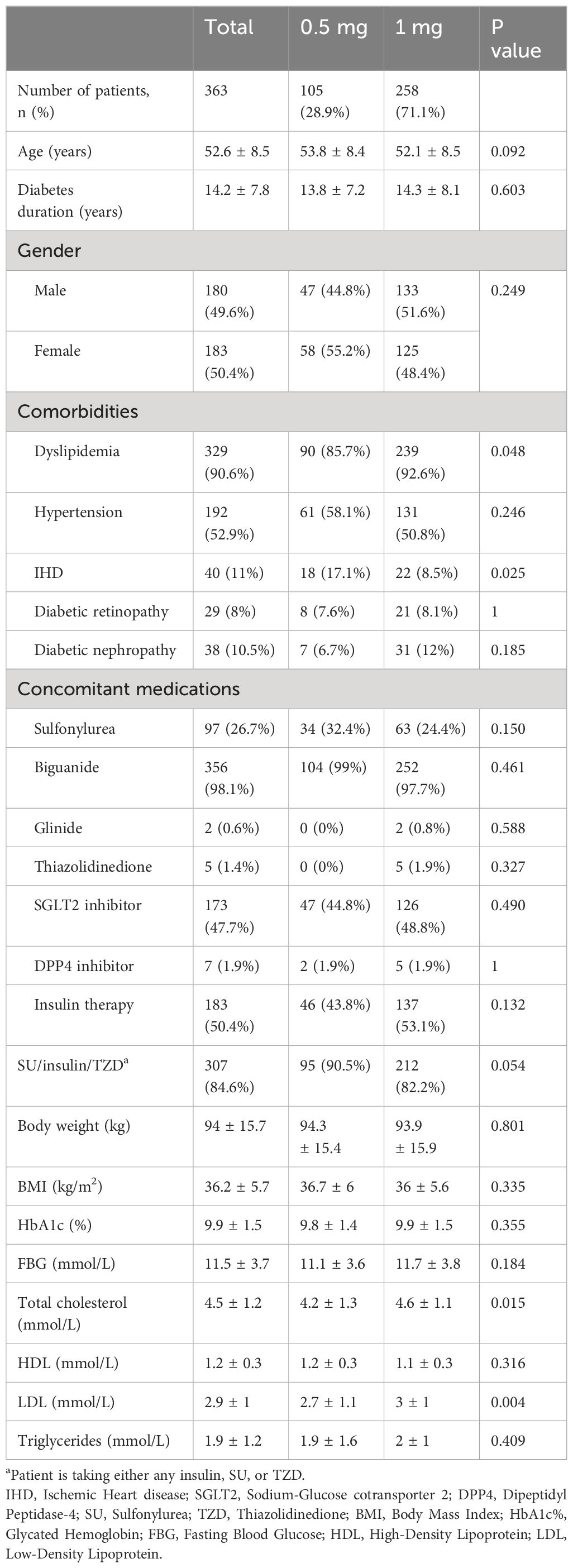 | | Total | 0.5 mg | 1 mg | P value |
|---|---|---|---|---|
| Number of patients, n (%) | 363 | 105 (28.9%) | 258 (71.1%) | |
| Age (years) | 52.6 ± 8.5 | 53.8 ± 8.4 | 52.1 ± 8.5 | 0.092 |
| Diabetes duration (years) | 14.2 ± 7.8 | 13.8 ± 7.2 | 14.3 ± 8.1 | 0.603 |
| Gender | | | | |
| Male | 180 (49.6%) | 47 (44.8%) | 133 (51.6%) | 0.249 |
| Female | 183 (50.4%) | 58 (55.2%) | 125 (48.4%) | |
| Comorbidities | | | | |
| Dyslipidemia | 329 (90.6%) | 90 (85.7%) | 239 (92.6%) | 0.048 |
| Hypertension | 192 (52.9%) | 61 (58.1%) | 131 (50.8%) | 0.246 |
| IHD | 40 (11%) | 18 (17.1%) | 22 (8.5%) | 0.025 |
| Diabetic retinopathy | 29 (8%) | 8 (7.6%) | 21 (8.1%) | 1 |
| Diabetic nephropathy | 38 (10.5%) | 7 (6.7%) | 31 (12%) | 0.185 |
| Concomitant medications | | | | |
| Sulfonylurea | 97 (26.7%) | 34 (32.4%) | 63 (24.4%) | 0.150 |
| Biguanide | 356 (98.1%) | 104 (99%) | 252 (97.7%) | 0.461 |
| Glinide | 2 (0.6%) | 0 (0%) | 2 (0.8%) | 0.588 |
| Thiazolidinedione | 5 (1.4%) | 0 (0%) | 5 (1.9%) | 0.327 |
| SGLT2 inhibitor | 173 (47.7%) | 47 (44.8%) | 126 (48.8%) | 0.490 |
| DPP4 inhibitor | 7 (1.9%) | 2 (1.9%) | 5 (1.9%) | 1 |
| Insulin therapy | 183 (50.4%) | 46 (43.8%) | 137 (53.1%) | 0.132 |
| SU/insulin/TZD$^a$ | 307 (84.6%) | 95 (90.5%) | 212 (82.2%) | 0.054 |
| Body weight (kg) | 94 ± 15.7 | 94.3 ± 15.4 | 93.9 ± 15.9 | 0.801 |
| BMI (kg/m$^2$) | 36.2 ± 5.7 | 36.7 ± 6 | 36 ± 5.6 | 0.335 |
| HbA1c (%) | 9.9 ± 1.5 | 9.8 ± 1.4 | 9.9 ± 1.5 | 0.355 |
| FBG (mmol/L) | 11.5 ± 3.7 | 11.1 ± 3.6 | 11.7 ± 3.8 | 0.184 |
| Total cholesterol (mmol/L) | 4.5 ± 1.2 | 4.2 ± 1.3 | 4.6 ± 1.1 | 0.015 |
| HDL (mmol/L) | 1.2 ± 0.3 | 1.2 ± 0.3 | 1.1 ± 0.3 | 0.316 |
| LDL (mmol/L) | 2.9 ± 1 | 2.7 ± 1.1 | 3 ± 1 | 0.004 |
| Triglycerides (mmol/L) | 1.9 ± 1.2 | 1.9 ± 1.6 | 2 ± 1 | 0.409 |

$^a$Patient is taking either any insulin, SU, or TZD.
IHD, Ischemic Heart disease; SGLT2, Sodium-Glucose cotransporter 2; DPP4, Dipeptidyl Peptidase-4; SU, Sulfonylurea; TZD, Thiazolidinedione; BMI, Body Mass Index; HbA1c%, Glycated Hemoglobin; FBG, Fasting Blood Glucose; HDL, High-Density Lipoprotein; LDL, Low-Density Lipoprotein.